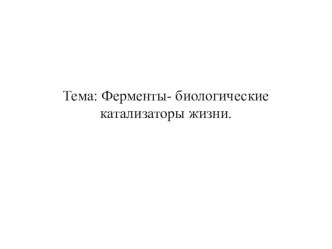 Тема: Ферменты- биологические катализаторы жизни.